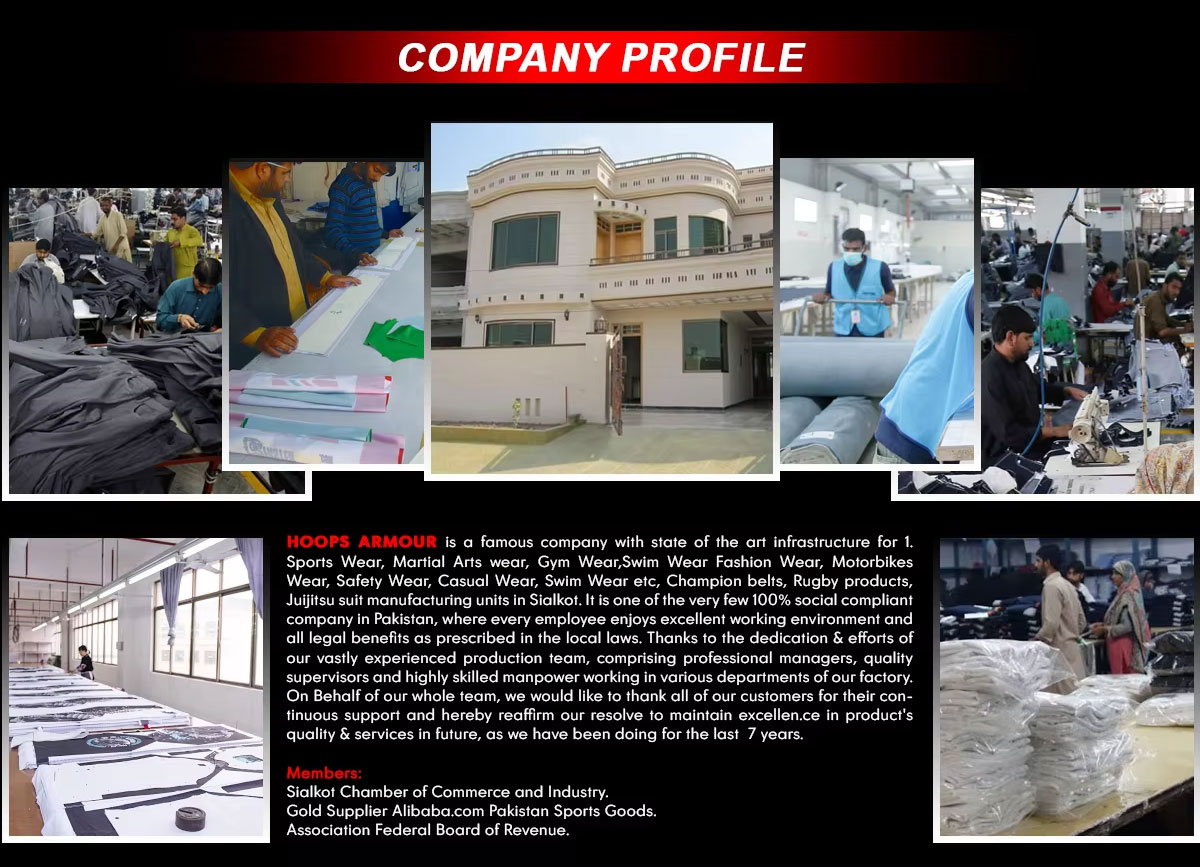 COMPANY PROFILE

HOOPS ARMOUR is a famous company with state of the art infrastructure for 1. Sports Wear, Martial Arts wear, Gym Wear,Swim Wear Fashion Wear, Motorbikes Wear, Safety Wear, Casual Wear, Swim Wear etc, Champion belts, Rugby products, Juijitsu suit manufacturing units in Sialkot. It is one of the very few 100% social compliant company in Pakistan, where every employee enjoys excellent working environment and all legal benefits as prescribed in the local laws. Thanks to the dedication & efforts of our vastly experienced production team, comprising professional managers, quality supervisors and highly skilled manpower working in various departments of our factory. On Behalf of our whole team, we would like to thank all of our customers for their continuous support and hereby reaffirm our resolve to maintain excellen.ce in product's quality & services in future, as we have been doing for the last 7 years.

Members:
Sialkot Chamber of Commerce and Industry.
Gold Supplier Alibaba.com Pakistan Sports Goods.
Association Federal Board of Revenue.